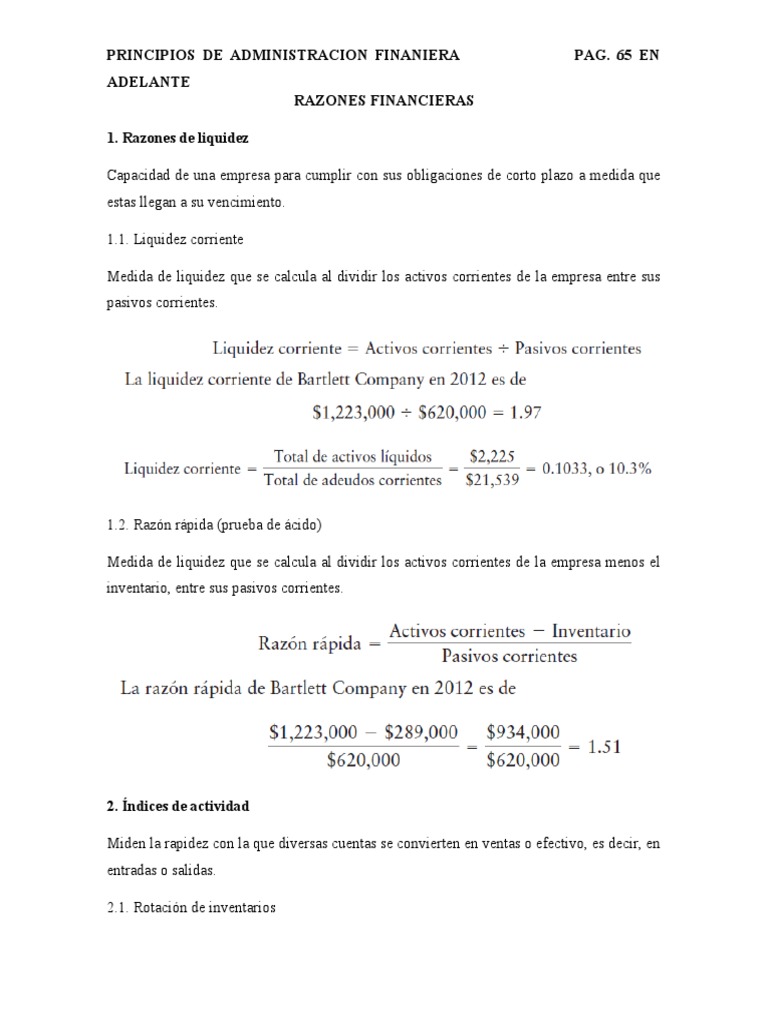 PRINCIPIOS DE ADMINISTRACION FINANIERA PAG. 65 EN ADELANTE

RAZONES FINANCIERAS

1. Razones de liquidez

Capacidad de una empresa para cumplir con sus obligaciones de corto plazo a medida que estas llegan a su vencimiento.

1.1. Liquidez corriente

Medida de liquidez que se calcula al dividir los activos corrientes de la empresa entre sus pasivos corrientes.

Liquidez corriente = Activos corrientes ÷ Pasivos corrientes

La liquidez corriente de Bartlett Company en 2012 es de

$\$1,223,000 \div \$620,000 = 1.97$

$\text{Liquidez corriente} = \frac{\text{Total de activos líquidos}}{\text{Total de adeudos corrientes}} = \frac{\$2,225}{\$21,539} = 0.1033, \text{ o } 10.3\%$

1.2. Razón rápida (prueba de ácido)

Medida de liquidez que se calcula al dividir los activos corrientes de la empresa menos el inventario, entre sus pasivos corrientes.

$\text{Razón rápida} = \frac{\text{Activos corrientes} - \text{Inventario}}{\text{Pasivos corrientes}}$

La razón rápida de Bartlett Company en 2012 es de

$\frac{\$1,223,000 - \$289,000}{\$620,000} = \frac{\$934,000}{\$620,000} = 1.51$

2. Índices de actividad

Miden la rapidez con la que diversas cuentas se convierten en ventas o efectivo, es decir, en entradas o salidas.

2.1. Rotación de inventarios